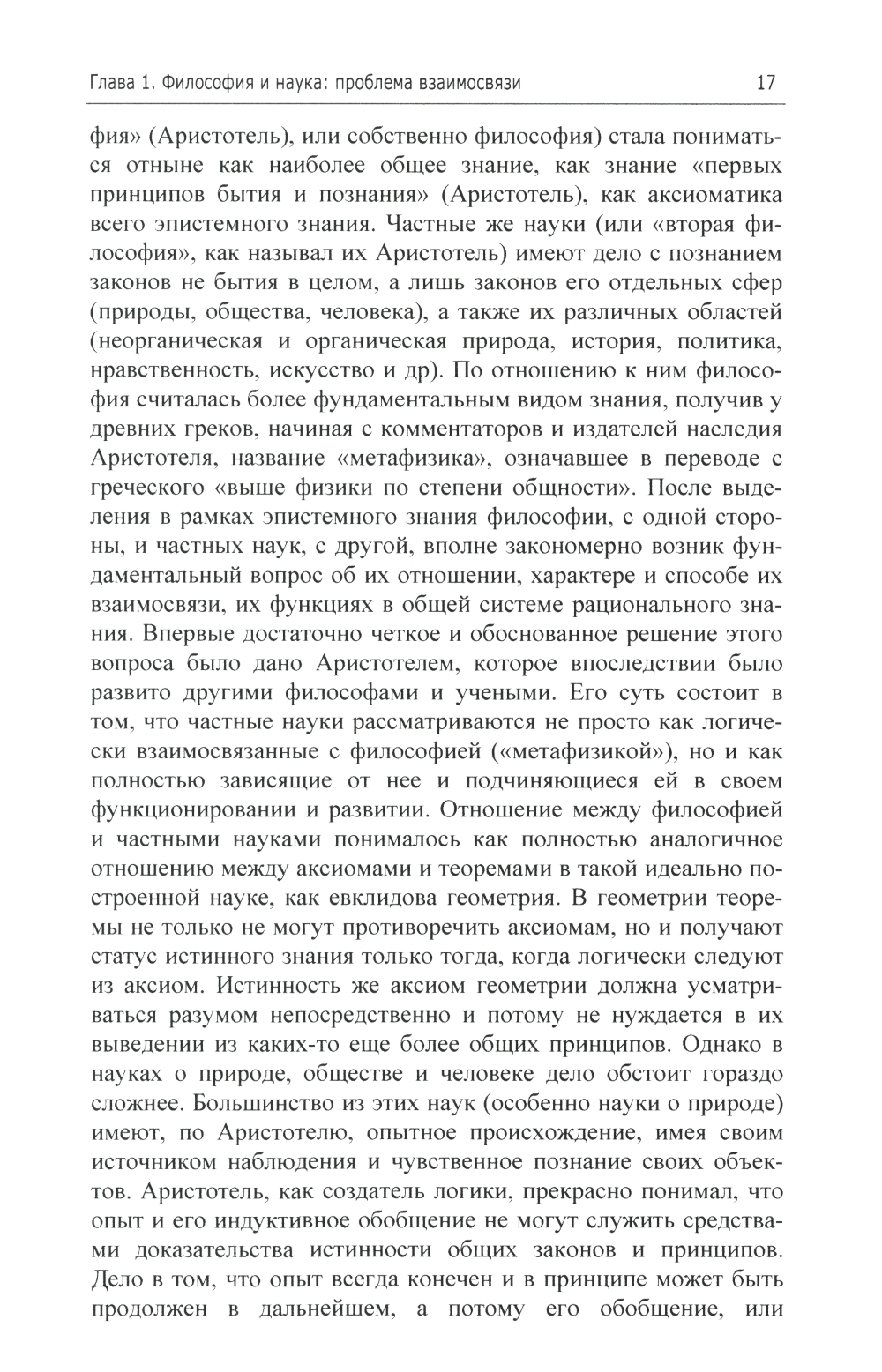 Глава 1. Философия и наука: проблема взаимосвязи

17

фия» (Аристотель), или собственно философия) стала пониматься отныне как наиболее общее знание, как знание «первых принципов бытия и познания» (Аристотель), как аксиоматика всего эпистемного знания. Частные же науки (или «вторая философия», как называл их Аристотель) имеют дело с познанием законов не бытия в целом, а лишь законов его отдельных сфер (природы, общества, человека), а также их различных областей (неорганическая и органическая природа, история, политика, нравственность, искусство и др). По отношению к ним философия считалась более фундаментальным видом знания, получив у древних греков, начиная с комментаторов и издателей наследия Аристотеля, название «метафизика», означавшее в переводе с греческого «выше физики по степени общности». После выделения в рамках эпистемного знания философии, с одной стороны, и частных наук, с другой, вполне закономерно возник фундаментальный вопрос об их отношении, характере и способе их взаимосвязи, их функциях в общей системе рационального знания. Впервые достаточно четкое и обоснованное решение этого вопроса было дано Аристотелем, которое впоследствии было развито другими философами и учеными. Его суть состоит в том, что частные науки рассматриваются не просто как логически взаимосвязанные с философией («метафизикой»), но и как полностью зависящие от нее и подчиняющиеся ей в своем функционировании и развитии. Отношение между философией и частными науками понималось как полностью аналогичное отношению между аксиомами и теоремами в такой идеально построенной науке, как евклидова геометрия. В геометрии теоремы не только не могут противоречить аксиомам, но и получают статус истинного знания только тогда, когда логически следуют из аксиом. Истинность же аксиом геометрии должна усматриваться разумом непосредственно и потому не нуждается в их выведении из каких-то еще более общих принципов. Однако в науках о природе, обществе и человеке дело обстоит гораздо сложнее. Большинство из этих наук (особенно науки о природе) имеют, по Аристотелю, опытное происхождение, имея своим источником наблюдения и чувственное познание своих объектов. Аристотель, как создатель логики, прекрасно понимал, что опыт и его индуктивное обобщение не могут служить средствами доказательства истинности общих законов и принципов. Дело в том, что опыт всегда конечен и в принципе может быть продолжен в дальнейшем, а потому его обобщение, или